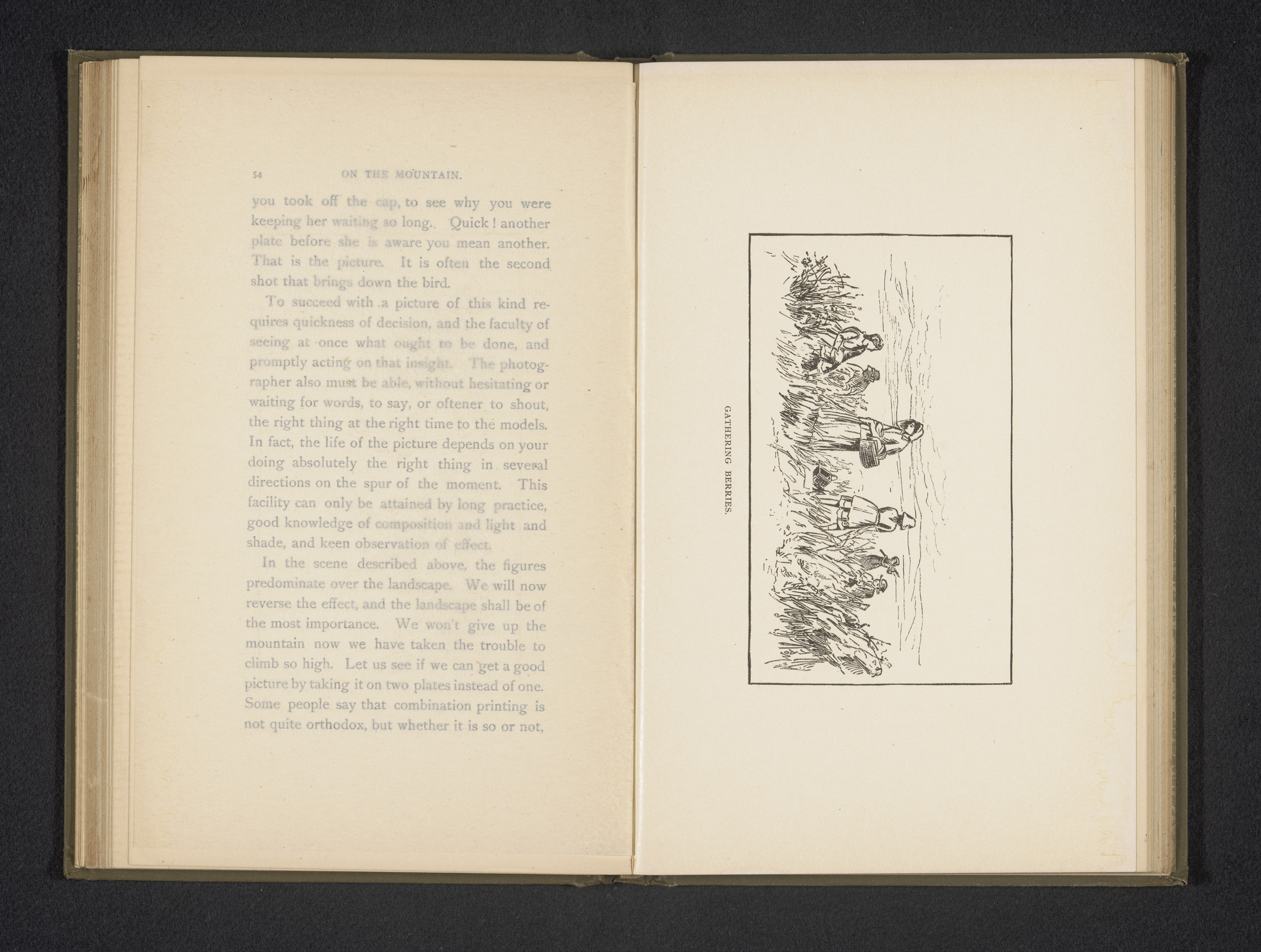 54 ON THE MOUNTAIN.

you took off the cap, to see why you were keeping her waiting so long. Quick! another plate before she is aware you mean another. That is the picture. It is often the second shot that brings down the bird.

To succeed with a picture of this kind requires quickness of decision, and the faculty of seeing at once what ought to be done, and promptly acting on that insight. The photographer also must be able, without hesitating or waiting for words, to say, or oftener to shout, the right thing at the right time to the models. In fact, the life of the picture depends on your doing absolutely the right thing in several directions on the spur of the moment. This facility can only be attained by long practice, good knowledge of composition and light and shade, and keen observation of effect.

In the scene described above, the figures predominate over the landscape. We will now reverse the effect, and the landscape shall be of the most importance. We won't give up the mountain now we have taken the trouble to climb so high. Let us see if we can get a good picture by taking it on two plates instead of one. Some people say that combination printing is not quite orthodox, but whether it is so or not,

GATHERING BERRIES.